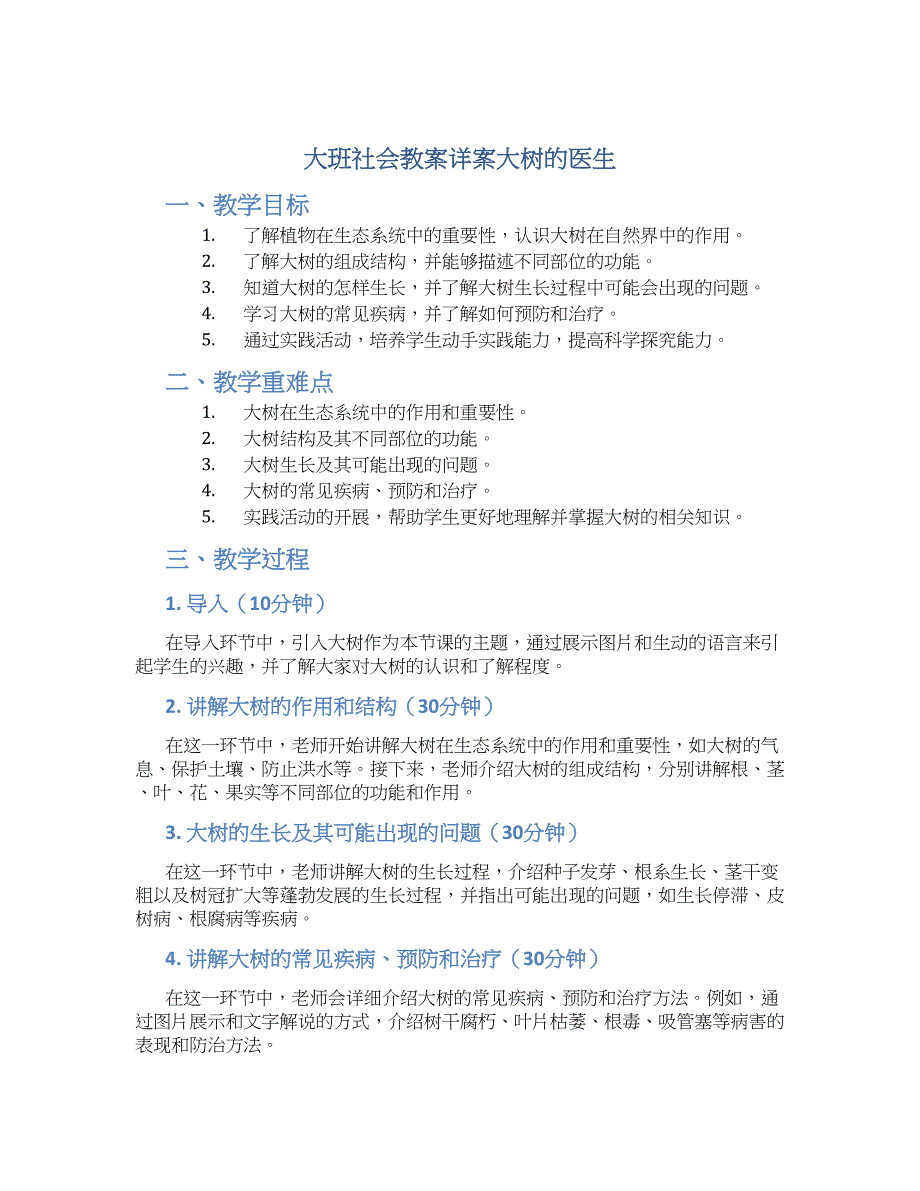 大班社会教案详案大树的医生

一、教学目标

1. 了解植物在生态系统中的重要性，认识大树在自然界中的作用。
2. 了解大树的组成结构，并能够描述不同部位的功能。
3. 知道大树的怎样生长，并了解大树生长过程中可能会出现的问题。
4. 学习大树的常见疾病，并了解如何预防和治疗。
5. 通过实践活动，培养学生动手实践能力，提高科学探究能力。

二、教学重难点

1. 大树在生态系统中的作用和重要性。
2. 大树结构及其不同部位的功能。
3. 大树生长及其可能出现的问题。
4. 大树的常见疾病、预防和治疗。
5. 实践活动的开展，帮助学生更好地理解并掌握大树的相关知识。

三、教学过程

1. 导入（10分钟）

在导入环节中，引入大树作为本节课的主题，通过展示图片和生动的语言来引起学生的兴趣，并了解大家对大树的认识和了解程度。

2. 讲解大树的作用和结构（30分钟）

在这一环节中，老师开始讲解大树在生态系统中的作用和重要性，如大树的气息、保护土壤、防止洪水等。接下来，老师介绍大树的组成结构，分别讲解根、茎、叶、花、果实等不同部位的功能和作用。

3. 大树的生长及其可能出现的问题（30分钟）

在这一环节中，老师讲解大树的生长过程，介绍种子发芽、根系生长、茎干变粗以及树冠扩大等蓬勃发展的生长过程，并指出可能出现的问题，如生长停滞、皮树病、根腐病等疾病。

4. 讲解大树的常见疾病、预防和治疗（30分钟）

在这一环节中，老师会详细介绍大树的常见疾病、预防和治疗方法。例如，通过图片展示和文字解说的方式，介绍树干腐朽、叶片枯萎、根毒、吸管塞等病害的表现和防治方法。